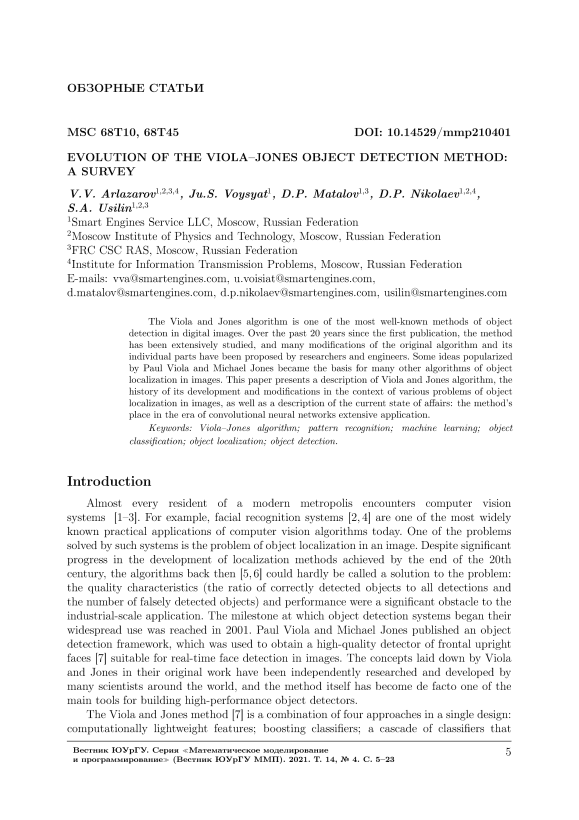 ОБЗОРНЫЕ СТАТЬИ

MSC 68T10, 68T45 DOI: 10.14529/mmp210401

EVOLUTION OF THE VIOLA–JONES OBJECT DETECTION METHOD: A SURVEY

V.V. Arlazarov$^{1,2,3,4}$, Ju.S. Voysyat$^{1}$, D.P. Matalov$^{1,3}$, D.P. Nikolaev$^{1,2,4}$, S.A. Usilin$^{1,2,3}$
$^{1}$Smart Engines Service LLC, Moscow, Russian Federation
$^{2}$Moscow Institute of Physics and Technology, Moscow, Russian Federation
$^{3}$FRC CSC RAS, Moscow, Russian Federation
$^{4}$Institute for Information Transmission Problems, Moscow, Russian Federation
E-mails: vva@smartengines.com, u.voisiat@smartengines.com, d.matalov@smartengines.com, d.p.nikolaev@smartengines.com, usilin@smartengines.com

The Viola and Jones algorithm is one of the most well-known methods of object detection in digital images. Over the past 20 years since the first publication, the method has been extensively studied, and many modifications of the original algorithm and its individual parts have been proposed by researchers and engineers. Some ideas popularized by Paul Viola and Michael Jones became the basis for many other algorithms of object localization in images. This paper presents a description of Viola and Jones algorithm, the history of its development and modifications in the context of various problems of object localization in images, as well as a description of the current state of affairs: the method's place in the era of convolutional neural networks extensive application.

Keywords: Viola–Jones algorithm; pattern recognition; machine learning; object classification; object localization; object detection.

Introduction

Almost every resident of a modern metropolis encounters computer vision systems [1–3]. For example, facial recognition systems [2, 4] are one of the most widely known practical applications of computer vision algorithms today. One of the problems solved by such systems is the problem of object localization in an image. Despite significant progress in the development of localization methods achieved by the end of the 20th century, the algorithms back then [5, 6] could hardly be called a solution to the problem: the quality characteristics (the ratio of correctly detected objects to all detections and the number of falsely detected objects) and performance were a significant obstacle to the industrial-scale application. The milestone at which object detection systems began their widespread use was reached in 2001. Paul Viola and Michael Jones published an object detection framework, which was used to obtain a high-quality detector of frontal upright faces [7] suitable for real-time face detection in images. The concepts laid down by Viola and Jones in their original work have been independently researched and developed by many scientists around the world, and the method itself has become de facto one of the main tools for building high-performance object detectors.

The Viola and Jones method [7] is a combination of four approaches in a single design: computationally lightweight features; boosting classifiers; a cascade of classifiers that

Вестник ЮУрГУ. Серия «Математическое моделирование и программирование» (Вестник ЮУрГУ ММП). 2021. Т. 14, № 4. С. 5–23

5